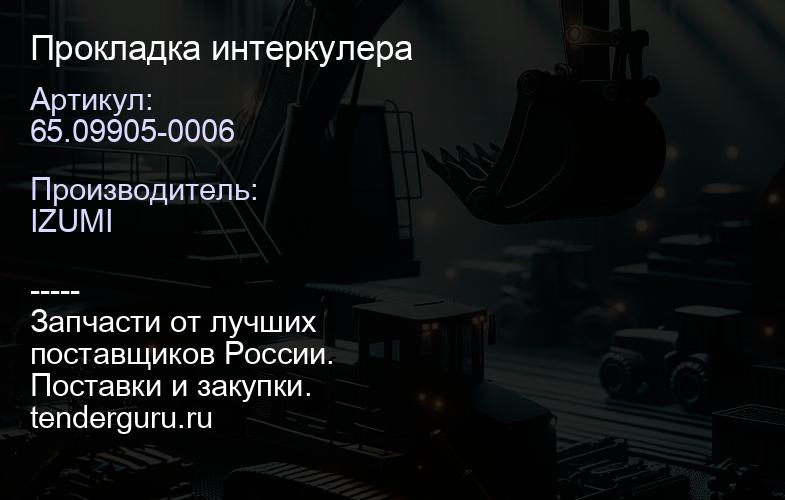 Прокладка интеркулера

Артикул:
65.09905-0006

Производитель:
IZUMI

-----
Запчасти от лучших поставщиков России.
Поставки и закупки.
tenderguru.ru